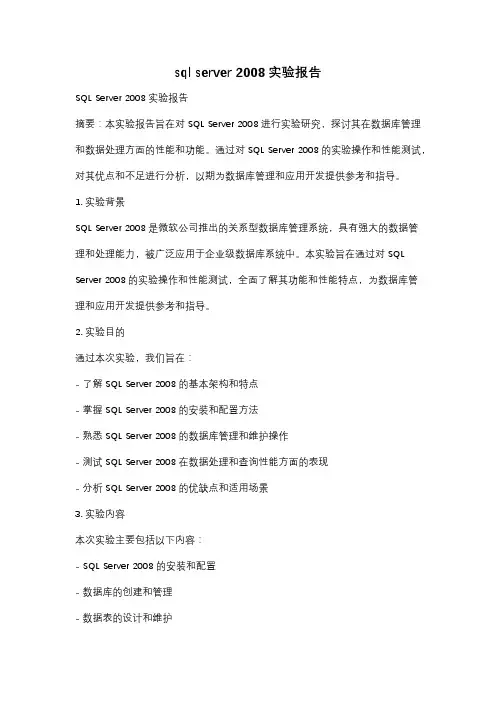 sql server 2008 实验报告

SQL Server 2008 实验报告

摘要：本实验报告旨在对 SQL Server 2008 进行实验研究，探讨其在数据库管理和数据处理方面的性能和功能。通过对 SQL Server 2008 的实验操作和性能测试，对其优点和不足进行分析，以期为数据库管理和应用开发提供参考和指导。

1. 实验背景

SQL Server 2008 是微软公司推出的关系型数据库管理系统，具有强大的数据管理和处理能力，被广泛应用于企业级数据库系统中。本实验旨在通过对 SQL Server 2008 的实验操作和性能测试，全面了解其功能和性能特点，为数据库管理和应用开发提供参考和指导。

2. 实验目的

通过本次实验，我们旨在：

- 了解 SQL Server 2008 的基本架构和特点

- 掌握 SQL Server 2008 的安装和配置方法

- 熟悉 SQL Server 2008 的数据库管理和维护操作

- 测试 SQL Server 2008 在数据处理和查询性能方面的表现

- 分析 SQL Server 2008 的优缺点和适用场景

3. 实验内容

本次实验主要包括以下内容：

- SQL Server 2008 的安装和配置

- 数据库的创建和管理

- 数据表的设计和维护